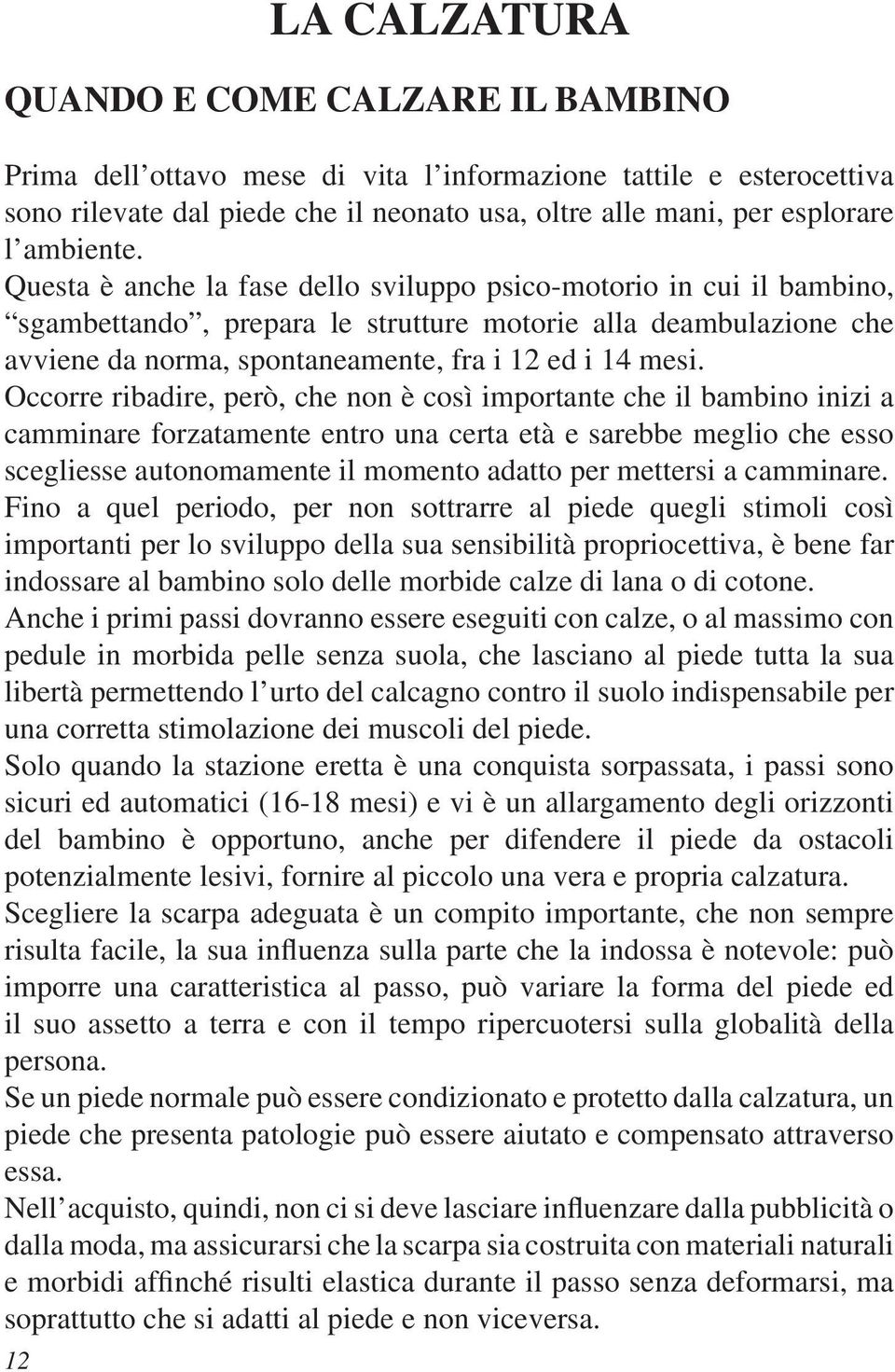 LA CALZATURA

QUANDO E COME CALZARE IL BAMBINO

Prima dell’ottavo mese di vita l’informazione tattile e esterocettiva sono rilevate dal piede che il neonato usa, oltre alle mani, per esplorare l’ambiente.
Questa è anche la fase dello sviluppo psico-motorio in cui il bambino, “sgambettando”, prepara le strutture motorie alla deambulazione che avviene da norma, spontaneamente, fra i 12 ed i 14 mesi.
Occorre ribadire, però, che non è così importante che il bambino inizi a camminare forzatamente entro una certa età e sarebbe meglio che esso scegliesse autonomamente il momento adatto per mettersi a camminare.
Fino a quel periodo, per non sottrarre al piede quegli stimoli così importanti per lo sviluppo della sua sensibilità propriocettiva, è bene far indossare al bambino solo delle morbide calze di lana o di cotone.
Anche i primi passi dovranno essere eseguiti con calze, o al massimo con pedule in morbida pelle senza suola, che lasciano al piede tutta la sua libertà permettendo l’urto del calcagno contro il suolo indispensabile per una corretta stimolazione dei muscoli del piede.
Solo quando la stazione eretta è una conquista sorpassata, i passi sono sicuri ed automatici (16-18 mesi) e vi è un allargamento degli orizzonti del bambino è opportuno, anche per difendere il piede da ostacoli potenzialmente lesivi, fornire al piccolo una vera e propria calzatura.
Scegliere la scarpa adeguata è un compito importante, che non sempre risulta facile, la sua influenza sulla parte che la indossa è notevole: può imporre una caratteristica al passo, può variare la forma del piede ed il suo assetto a terra e con il tempo ripercuotersi sulla globalità della persona.
Se un piede normale può essere condizionato e protetto dalla calzatura, un piede che presenta patologie può essere aiutato e compensato attraverso essa.
Nell’acquisto, quindi, non ci si deve lasciare influenzare dalla pubblicità o dalla moda, ma assicurarsi che la scarpa sia costruita con materiali naturali e morbidi affinché risulti elastica durante il passo senza deformarsi, ma soprattutto che si adatti al piede e non viceversa.

12